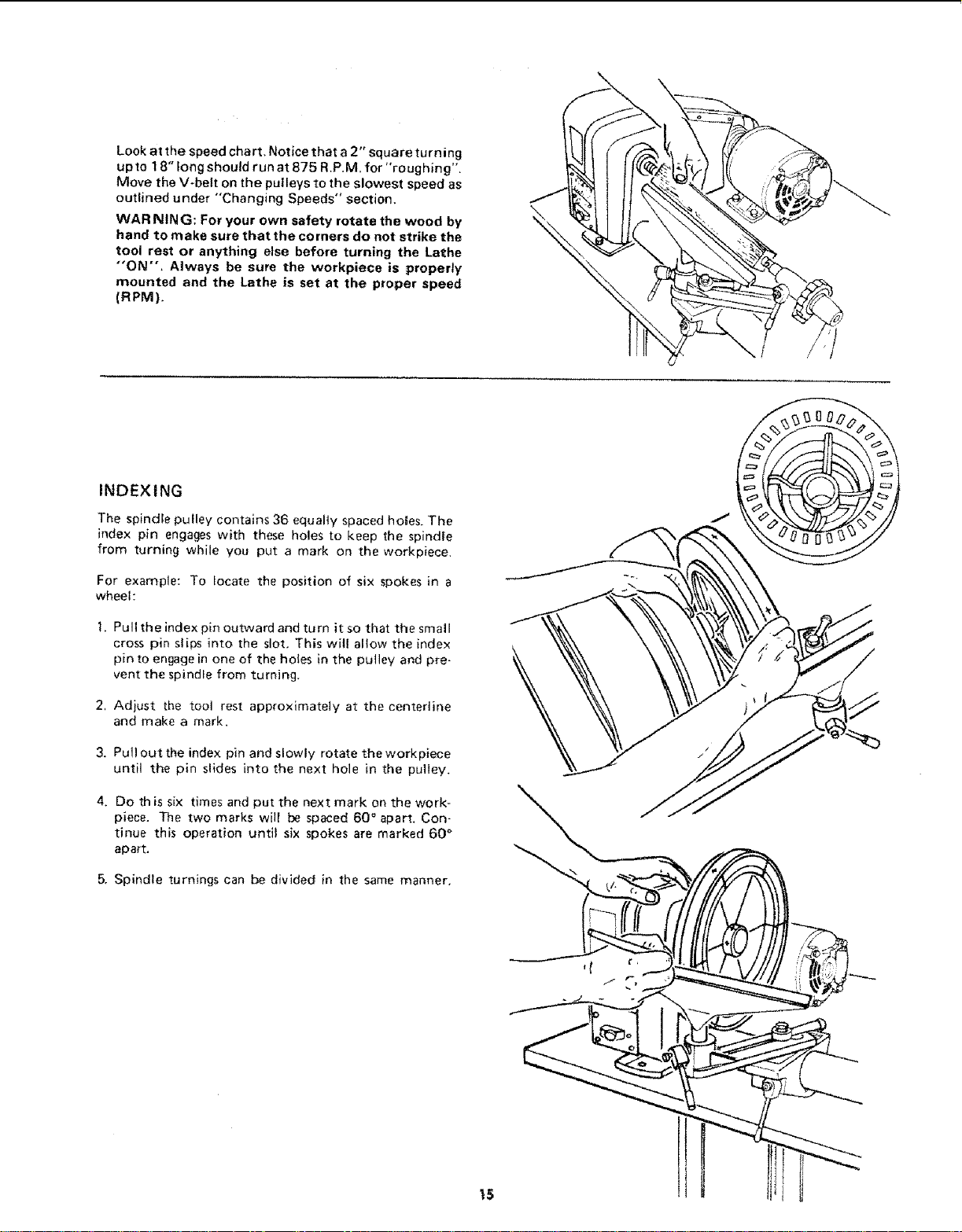 Look at the speed chart. Notice that a 2" square turning up to 18" long should run at 875 R.P.M. for "roughing". Move the V-belt on the pulleys to the slowest speed as outlined under "Changing Speeds" section.

WARNING: For your own safety rotate the wood by hand to make sure that the corners do not strike the tool rest or anything else before turning the Lathe "ON". Always be sure the workpiece is properly mounted and the Lathe is set at the proper speed (RPM).

INDEXING

The spindle pulley contains 36 equally spaced holes. The index pin engages with these holes to keep the spindle from turning while you put a mark on the workpiece.

For example: To locate the position of six spokes in a wheel:

1. Pull the index pin outward and turn it so that the small cross pin slips into the slot. This will allow the index pin to engage in one of the holes in the pulley and prevent the spindle from turning.

2. Adjust the tool rest approximately at the centerline and make a mark.

3. Pull out the index pin and slowly rotate the workpiece until the pin slides into the next hole in the pulley.

4. Do this six times and put the next mark on the workpiece. The two marks will be spaced 60° apart. Continue this operation until six spokes are marked 60° apart.

5. Spindle turnings can be divided in the same manner.

15